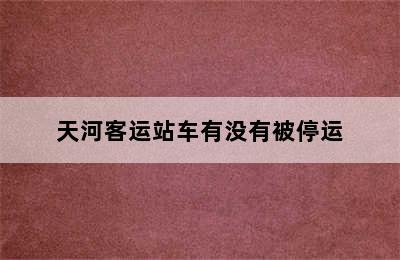 天河客运站车有没有被停运